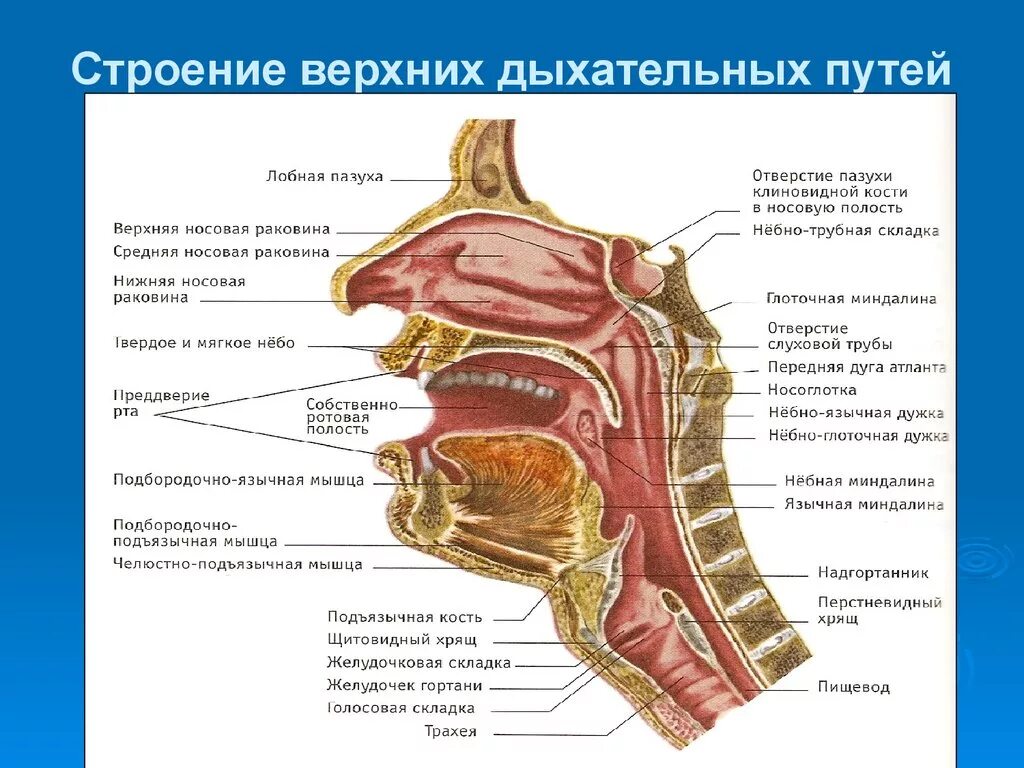 Строение верхних дыхательных путей

Лобная пазуха

Верхняя носовая раковина

Средняя носовая раковина

Нижняя носовая раковина

Твердое и мягкое нёбо

Преддверие рта

Собственно ротовая полость

Подбородочно-язычная мышца

Подбородочно-подъязычная мышца

Челюстно-подъязычная мышца

Подъязычная кость

Щитовидный хрящ

Желудочковая складка

Желудочек гортани

Голосовая складка

Трахея

Отверстие пазухи клиновидной кости в носовую полость

Нёбно-трубная складка

Глоточная миндалина

Отверстие слуховой трубы

Передняя дуга атланта

Носоглотка

Нёбно-язычная дужка

Нёбно-глоточная дужка

Нёбная миндалина

Язычная миндалина

Надгортанник

Перстневидный хрящ

Пищевод